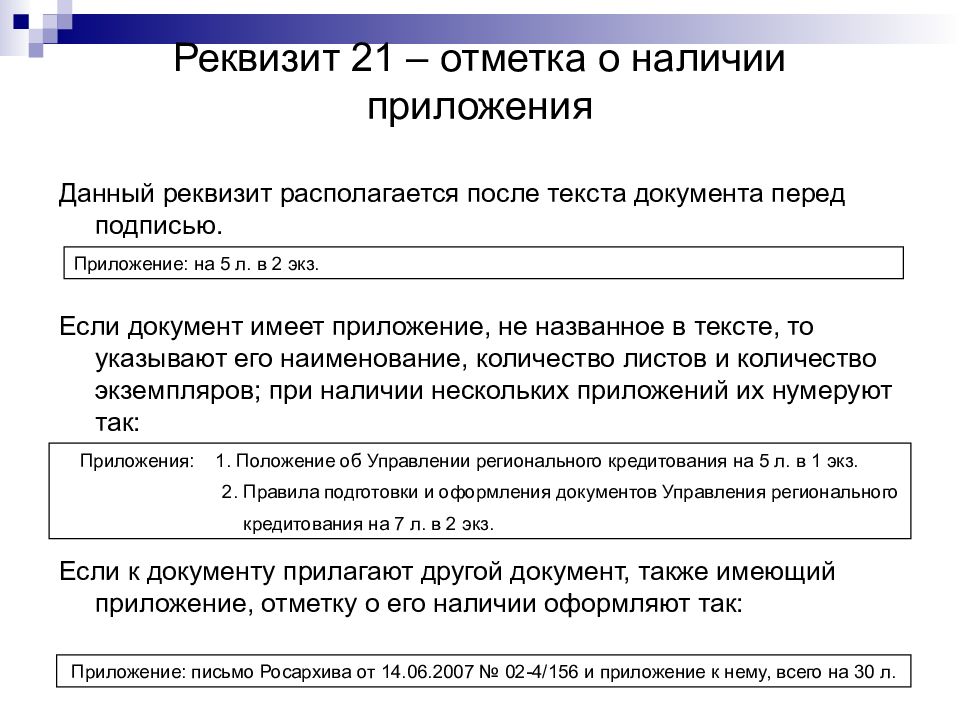 Реквизит 21 – отметка о наличии приложения

Данный реквизит располагается после текста документа перед подписью.

Приложение: на 5 л. в 2 экз.

Если документ имеет приложение, не названное в тексте, то указывают его наименование, количество листов и количество экземпляров; при наличии нескольких приложений их нумеруют так:

Приложения: 1. Положение об Управлении регионального кредитования на 5 л. в 1 экз.
2. Правила подготовки и оформления документов Управления регионального кредитования на 7 л. в 2 экз.

Если к документу прилагают другой документ, также имеющий приложение, отметку о его наличии оформляют так:

Приложение: письмо Росархива от 14.06.2007 № 02-4/156 и приложение к нему, всего на 30 л.